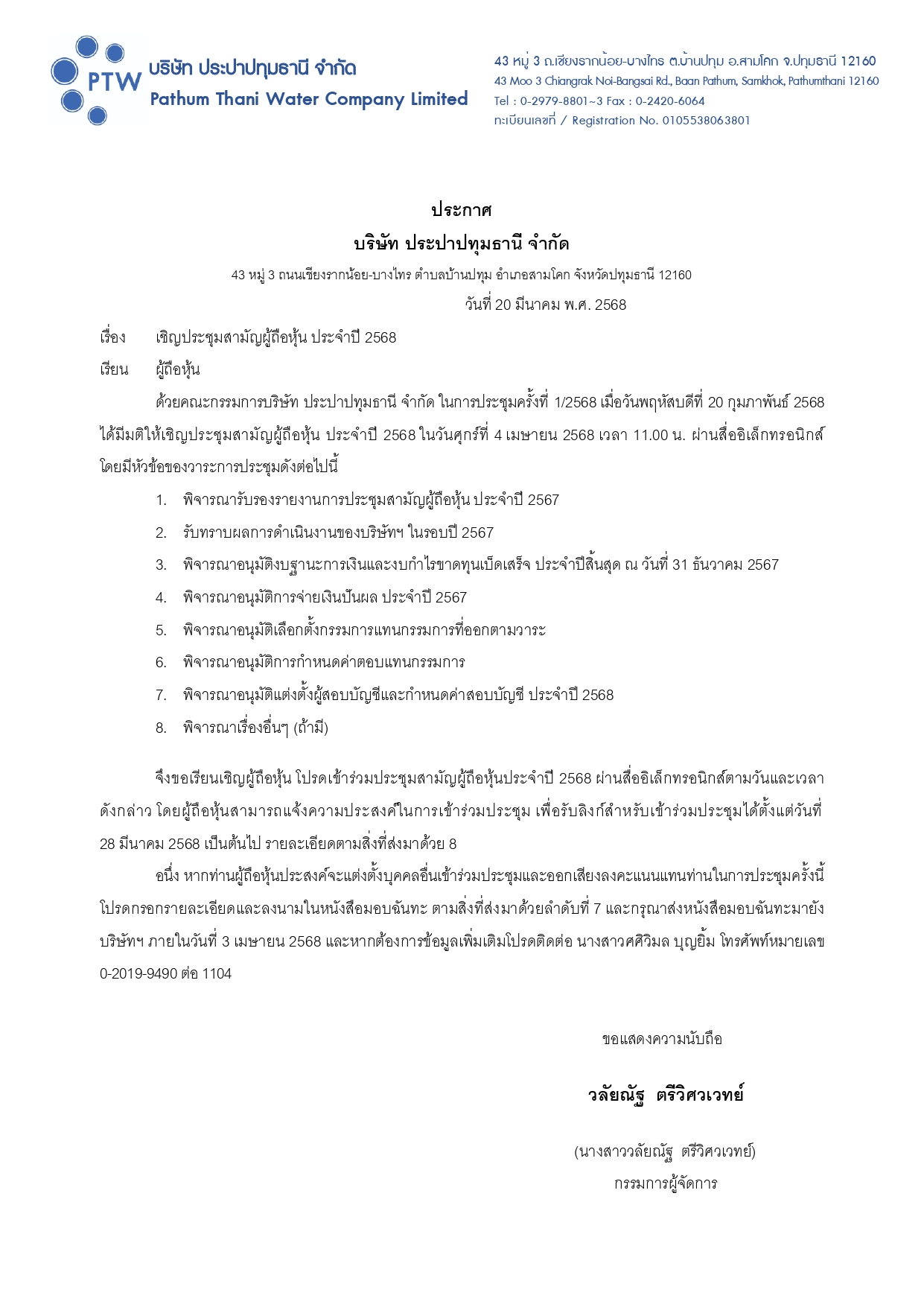 PTW
บริษัท ประปาปทุมธานี จำกัด
Pathum Thani Water Company Limited

43 หมู่ 3 ถ.เชียงรากน้อย-บางไทร ต.บ้านปทุม อ.สามโคก จ.ปทุมธานี 12160
43 Moo 3 Chiangrak Noi-Bangsai Rd., Baan Pathum, Samkhok, Pathumthani 12160
Tel : 0-2979-8801~3 Fax : 0-2420-6064
ทะเบียนเลขที่ / Registration No. 0105538063801

ประกาศ
บริษัท ประปาปทุมธานี จำกัด

43 หมู่ 3 ถนนเชียงรากน้อย-บางไทร ตำบลบ้านปทุม อำเภอสามโคก จังหวัดปทุมธานี 12160

วันที่ 20 มีนาคม พ.ศ. 2568

เรื่อง เชิญประชุมสามัญผู้ถือหุ้น ประจำปี 2568

เรียน ผู้ถือหุ้น

ด้วยคณะกรรมการบริษัท ประปาปทุมธานี จำกัด ในการประชุมครั้งที่ 1/2568 เมื่อวันพฤหัสบดีที่ 20 กุมภาพันธ์ 2568 ได้มีมติให้เชิญประชุมสามัญผู้ถือหุ้น ประจำปี 2568 ในวันศุกร์ที่ 4 เมษายน 2568 เวลา 11.00 น. ผ่านสื่ออิเล็กทรอนิกส์ โดยมีหัวข้อของวาระการประชุมดังต่อไปนี้

1. พิจารณารับรองรายงานการประชุมสามัญผู้ถือหุ้น ประจำปี 2567
2. รับทราบผลการดำเนินงานของบริษัทฯ ในรอบปี 2567
3. พิจารณาอนุมัติงบฐานะการเงินและงบกำไรขาดทุนเบ็ดเสร็จ ประจำปีสิ้นสุด ณ วันที่ 31 ธันวาคม 2567
4. พิจารณาอนุมัติการจ่ายเงินปันผล ประจำปี 2567
5. พิจารณาอนุมัติเลือกตั้งกรรมการแทนกรรมการที่ออกตามวาระ
6. พิจารณาอนุมัติการกำหนดค่าตอบแทนกรรมการ
7. พิจารณาอนุมัติแต่งตั้งผู้สอบบัญชีและกำหนดค่าสอบบัญชี ประจำปี 2568
8. พิจารณาเรื่องอื่นๆ (ถ้ามี)

จึงขอเรียนเชิญผู้ถือหุ้น โปรดเข้าร่วมประชุมสามัญผู้ถือหุ้นประจำปี 2568 ผ่านสื่ออิเล็กทรอนิกส์ตามวันและเวลาดังกล่าว โดยผู้ถือหุ้นสามารถแจ้งความประสงค์ในการเข้าร่วมประชุม เพื่อรับลิงก์สำหรับเข้าร่วมประชุมได้ตั้งแต่วันที่ 28 มีนาคม 2568 เป็นต้นไป รายละเอียดตามสิ่งที่ส่งมาด้วย 8

อนึ่ง หากท่านผู้ถือหุ้นประสงค์จะแต่งตั้งบุคคลอื่นเข้าร่วมประชุมและออกเสียงลงคะแนนแทนท่านในการประชุมครั้งนี้ โปรดกรอกรายละเอียดและลงนามในหนังสือมอบฉันทะ ตามสิ่งที่ส่งมาด้วยลำดับที่ 7 และกรุณาส่งหนังสือมอบฉันทะมายังบริษัทฯ ภายในวันที่ 3 เมษายน 2568 และหากต้องการข้อมูลเพิ่มเติมโปรดติดต่อ นางสาวศศิวิมล บุญยิ้ม โทรศัพท์หมายเลข 0-2019-9490 ต่อ 1104

ขอแสดงความนับถือ

วลัยณัฐ ตรีวิศวเวทย์

(นางสาววลัยณัฐ ตรีวิศวเวทย์)
กรรมการผู้จัดการ